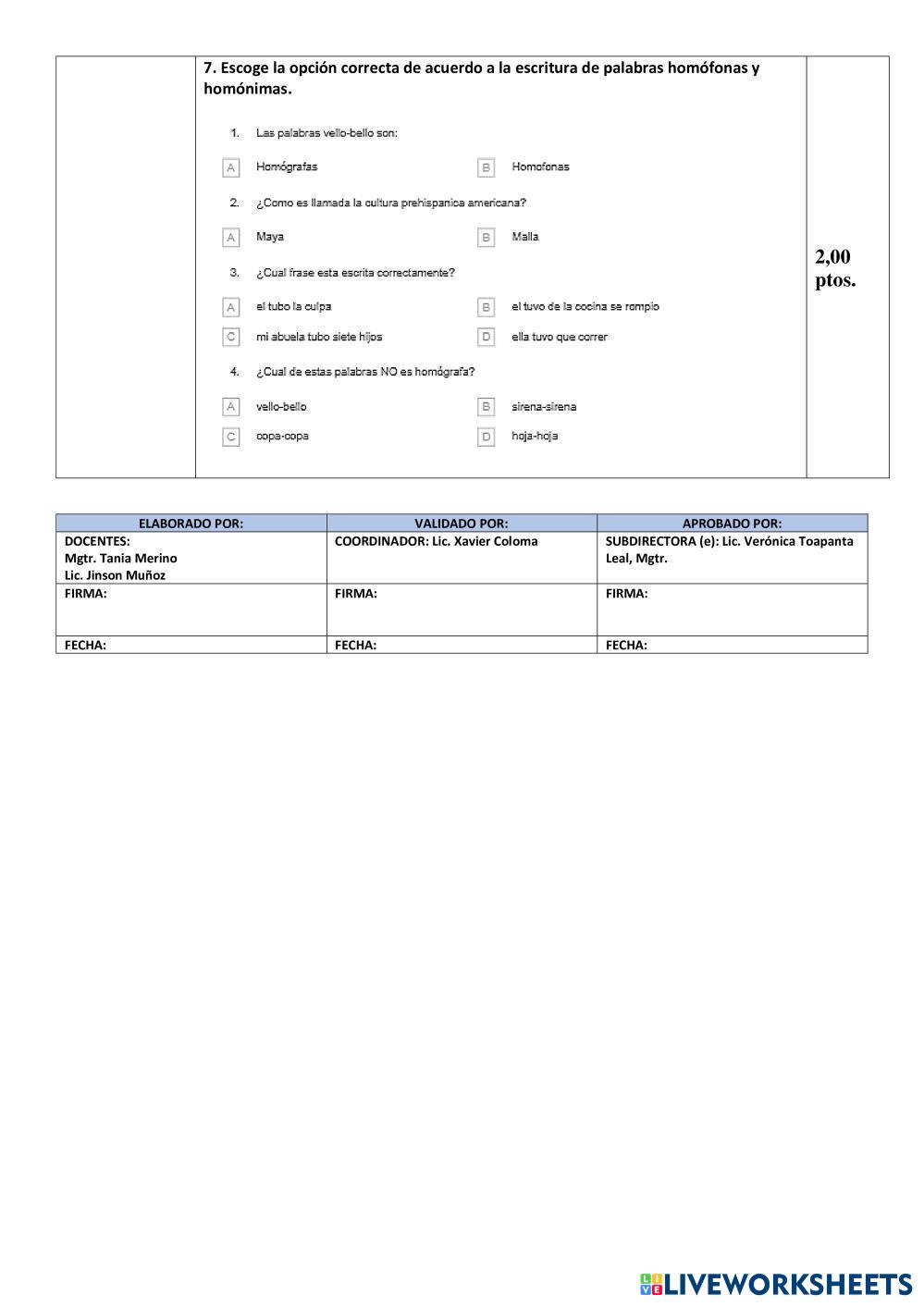 7. Escoge la opción correcta de acuerdo a la escritura de palabras homófonas y homónimas.

1. Las palabras vello-bello son:

A Homógrafas
B Homofonas

2. ¿Como es llamada la cultura prehispanica americana?

A Maya
B Malla

3. ¿Cual frase esta escrita correctamente?

A el tubo la culpa
B el tuvo de la cocina se rompio
C mi abuela tubo siete hijos
D ella tuvo que correr

4. ¿Cual de estas palabras NO es homógrafa?

A vello-bello
B sirena-sirena
C copa-copa
D hoja-hoja

2,00 ptos.

| ELABORADO POR: | VALIDADO POR: | APROBADO POR: |
|---|---|---|
| DOCENTES: Mgtr. Tania Merino Lic. Jinson Muñoz | COORDINADOR: Lic. Xavier Coloma | SUBDIRECTORA (e): Lic. Verónica Toapanta Leal, Mgtr. |
| FIRMA: | FIRMA: | FIRMA: |
| FECHA: | FECHA: | FECHA: |

LIVEWORKSHEETS